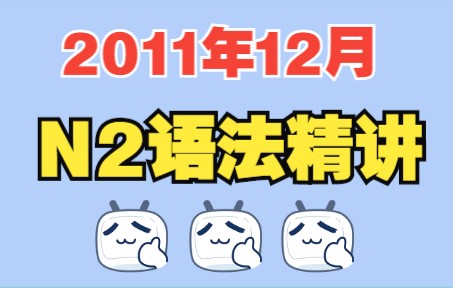 2011年12月

N2语法精讲